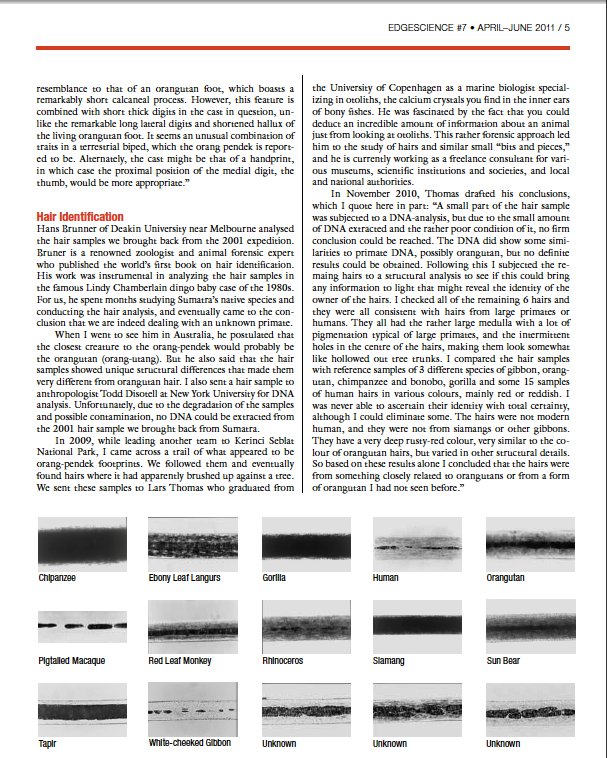 EDGESCIENCE #7 • APRIL–JUNE 2011 / 5

resemblance to that of an orangutan foot, which boasts a remarkably short calcaneal process. However, this feature is combined with short thick digits in the cast in question, unlike the remarkable long lateral digits and shortened hallux of the living orangutan foot. It seems an unusual combination of traits in a terrestrial biped, which the orang pendek is reported to be. Alternately, the cast might be that of a handprint, in which case the proximal position of the medial digit, the thumb, would be more appropriate."

Hair Identification

Hans Brunner of Deakin University near Melbourne analysed the hair samples we brought back from the 2001 expedition. Bruner is a renowned zoologist and animal forensic expert who published the world's first book on hair identification. His work was instrumental in analyzing the hair samples in the famous Lindy Chamberlain dingo baby case of the 1980s. For us, he spent months studying Sumatra's native species and conducting the hair analysis, and eventually came to the conclusion that we are indeed dealing with an unknown primate.

When I went to see him in Australia, he postulated that the closest creature to the orang-pendek would probably be the orangutan (orang-utang). But he also said that the hair samples showed unique structural differences that made them very different from orangutan hair. I also sent a hair sample to anthropologist Todd Disotell at New York University for DNA analysis. Unfortunately, due to the degradation of the samples and possible contamination, no DNA could be extracted from the 2001 hair sample we brought back from Sumatra.

In 2009, while leading another team to Kerinci Seblat National Park, I came across a trail of what appeared to be orang-pendek footprints. We followed them and eventually found hairs where it had apparently brushed up against a tree. We sent these samples to Lars Thomas who graduated from the University of Copenhagen as a marine biologist specializing in otoliths, the calcium crystals you find in the inner ears of bony fishes. He was fascinated by the fact that you could deduct an incredible amount of information about an animal just from looking at otoliths. This rather forensic approach led him to the study of hairs and similar small "bits and pieces," and he is currently working as a freelance consultant for various museums, scientific institutions and societies, and local and national authorities.

In November 2010, Thomas drafted his conclusions, which I quote here in part: "A small part of the hair sample was subjected to a DNA-analysis, but due to the small amount of DNA extracted and the rather poor condition of it, no firm conclusion could be reached. The DNA did show some similarities to primate DNA, possibly orangutan, but no definite results could be obtained. Following this I subjected the remaing hairs to a structural analysis to see if this could bring any information to light that might reveal the identity of the owner of the hairs. I checked all of the remaining 6 hairs and they were all consistent with hairs from large primates or humans. They all had the rather large medulla with a lot of pigmentation typical of large primates, and the intermittent holes in the centre of the hairs, making them look somewhat like hollowed out tree trunks. I compared the hair samples with reference samples of 3 different species of gibbon, orangutan, chimpanzee and bonobo, gorilla and some 15 samples of human hairs in various colours, mainly red or reddish. I was never able to ascertain their identity with total certainty, although I could eliminate some. The hairs were not modern human, and they were not from siamangs or other gibbons. They have a very deep rusty-red colour, very similar to the colour of orangutan hairs, but varied in other structural details. So based on these results alone I concluded that the hairs were from something closely related to orangutans or from a form of orangutan I had not seen before."

Chipanzee
Ebony Leaf Langurs
Gorilla
Human
Orangutan
Pigtailed Macaque
Red Leaf Monkey
Rhinoceros
Siamang
Sun Bear
Tapir
White-cheeked Gibbon
Unknown
Unknown
Unknown